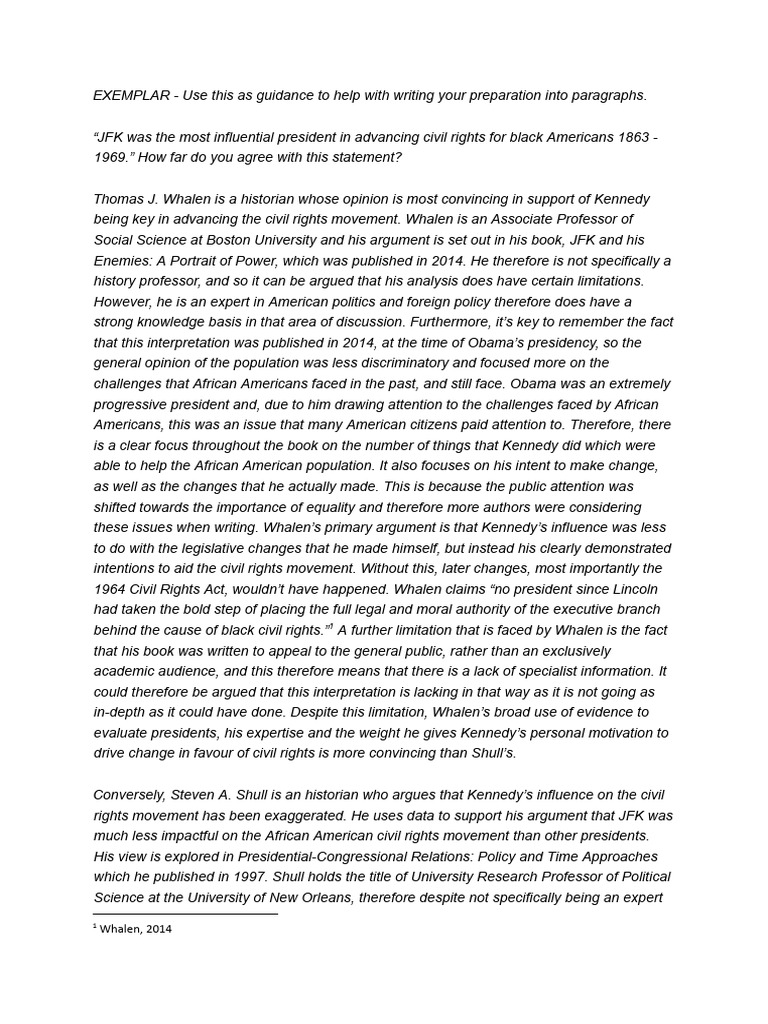 EXEMPLAR - Use this as guidance to help with writing your preparation into paragraphs.

"JFK was the most influential president in advancing civil rights for black Americans 1863 - 1969." How far do you agree with this statement?

Thomas J. Whalen is a historian whose opinion is most convincing in support of Kennedy being key in advancing the civil rights movement. Whalen is an Associate Professor of Social Science at Boston University and his argument is set out in his book, JFK and his Enemies: A Portrait of Power, which was published in 2014. He therefore is not specifically a history professor, and so it can be argued that his analysis does have certain limitations. However, he is an expert in American politics and foreign policy therefore does have a strong knowledge basis in that area of discussion. Furthermore, it's key to remember the fact that this interpretation was published in 2014, at the time of Obama's presidency, so the general opinion of the population was less discriminatory and focused more on the challenges that African Americans faced in the past, and still face. Obama was an extremely progressive president and, due to him drawing attention to the challenges faced by African Americans, this was an issue that many American citizens paid attention to. Therefore, there is a clear focus throughout the book on the number of things that Kennedy did which were able to help the African American population. It also focuses on his intent to make change, as well as the changes that he actually made. This is because the public attention was shifted towards the importance of equality and therefore more authors were considering these issues when writing. Whalen's primary argument is that Kennedy's influence was less to do with the legislative changes that he made himself, but instead his clearly demonstrated intentions to aid the civil rights movement. Without this, later changes, most importantly the 1964 Civil Rights Act, wouldn't have happened. Whalen claims "no president since Lincoln had taken the bold step of placing the full legal and moral authority of the executive branch behind the cause of black civil rights."$^1$ A further limitation that is faced by Whalen is the fact that his book was written to appeal to the general public, rather than an exclusively academic audience, and this therefore means that there is a lack of specialist information. It could therefore be argued that this interpretation is lacking in that way as it is not going as in-depth as it could have done. Despite this limitation, Whalen's broad use of evidence to evaluate presidents, his expertise and the weight he gives Kennedy's personal motivation to drive change in favour of civil rights is more convincing than Shull's.

Conversely, Steven A. Shull is an historian who argues that Kennedy's influence on the civil rights movement has been exaggerated. He uses data to support his argument that JFK was much less impactful on the African American civil rights movement than other presidents. His view is explored in Presidential-Congressional Relations: Policy and Time Approaches which he published in 1997. Shull holds the title of University Research Professor of Political Science at the University of New Orleans, therefore despite not specifically being an expert

$^1$ Whalen, 2014